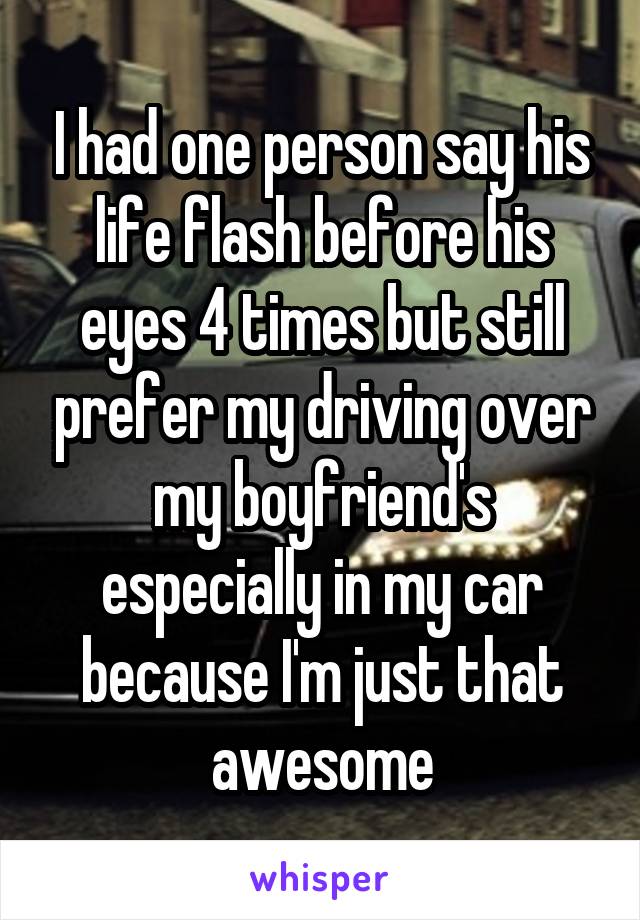 I had one person say his life flash before his eyes 4 times but still prefer my driving over my boyfriend's especially in my car because I'm just that awesome

whisper